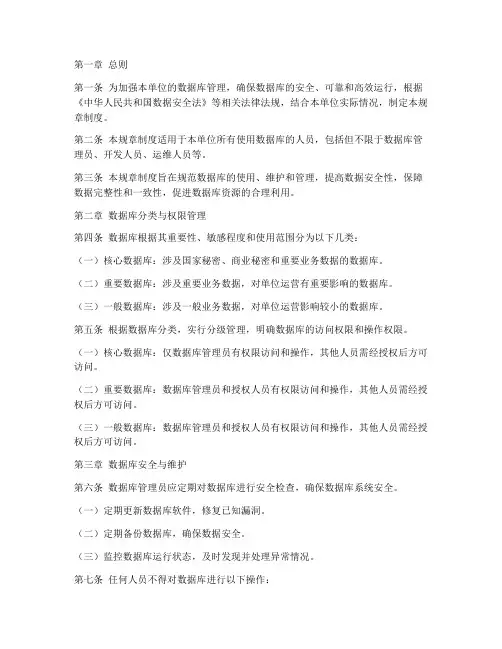 第一章 总则

第一条 为加强本单位的数据库管理，确保数据库的安全、可靠和高效运行，根据《中华人民共和国数据安全法》等相关法律法规，结合本单位实际情况，制定本规章制度。

第二条 本规章制度适用于本单位所有使用数据库的人员，包括但不限于数据库管理员、开发人员、运维人员等。

第三条 本规章制度旨在规范数据库的使用、维护和管理，提高数据安全性，保障数据完整性和一致性，促进数据库资源的合理利用。

第二章 数据库分类与权限管理

第四条 数据库根据其重要性、敏感程度和使用范围分为以下几类：

（一）核心数据库：涉及国家秘密、商业秘密和重要业务数据的数据库。

（二）重要数据库：涉及重要业务数据，对单位运营有重要影响的数据库。

（三）一般数据库：涉及一般业务数据，对单位运营影响较小的数据库。

第五条 根据数据库分类，实行分级管理，明确数据库的访问权限和操作权限。

（一）核心数据库：仅数据库管理员有权限访问和操作，其他人员需经授权后方可访问。

（二）重要数据库：数据库管理员和授权人员有权限访问和操作，其他人员需经授权后方可访问。

（三）一般数据库：数据库管理员和授权人员有权限访问和操作，其他人员需经授权后方可访问。

第三章 数据库安全与维护

第六条 数据库管理员应定期对数据库进行安全检查，确保数据库系统安全。

（一）定期更新数据库软件，修复已知漏洞。

（二）定期备份数据库，确保数据安全。

（三）监控数据库运行状态，及时发现并处理异常情况。

第七条 任何人员不得对数据库进行以下操作：